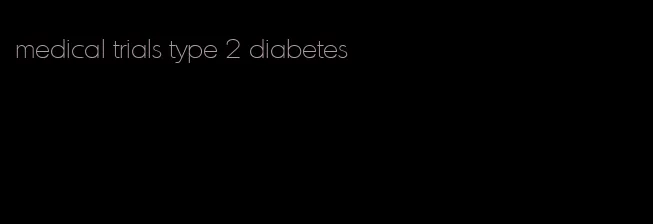 medical trials type 2 diabetes